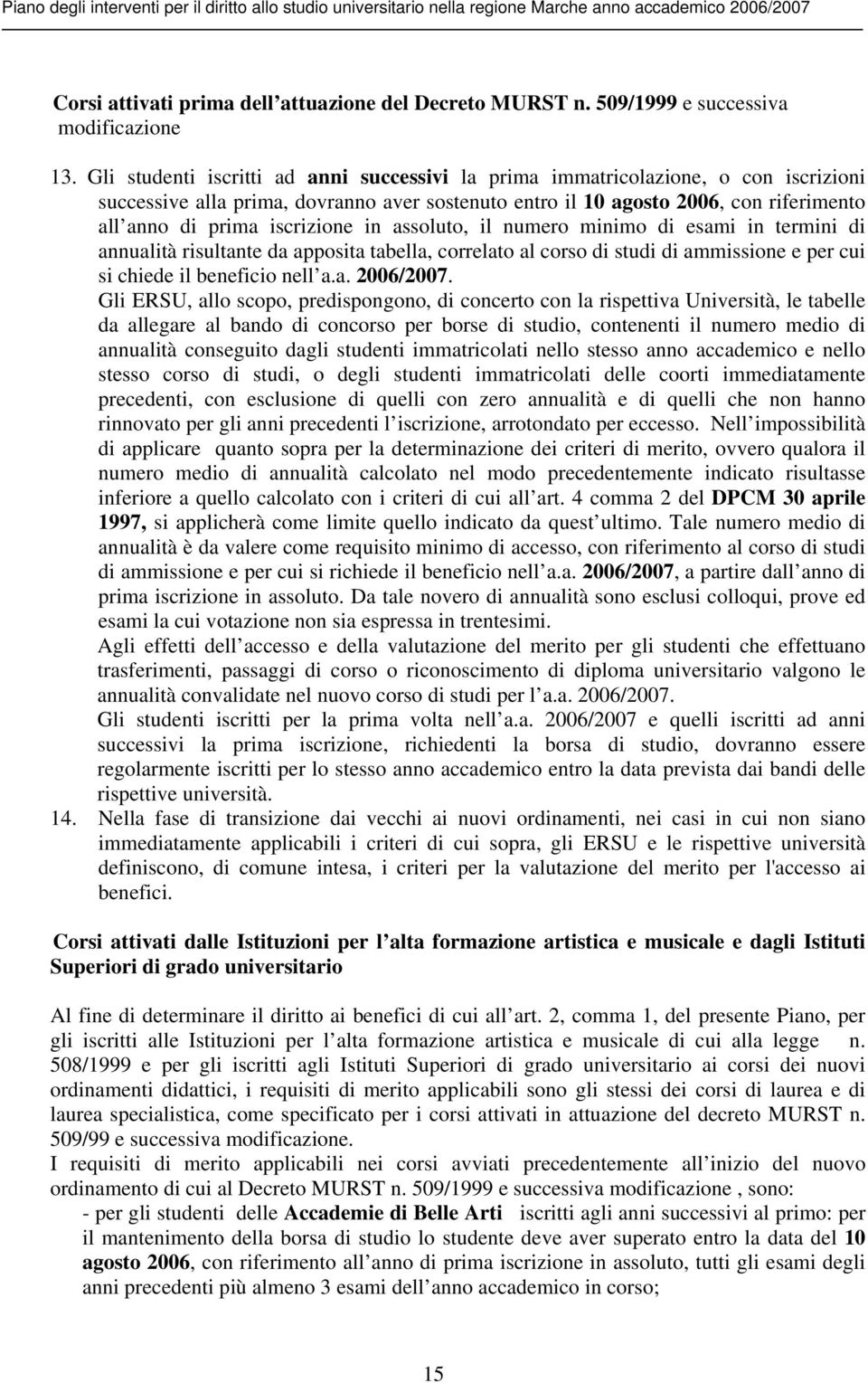 Piano degli interventi per il diritto allo studio universitario nella regione Marche anno accademico 2006/2007

Corsi attivati prima dell attuazione del Decreto MURST n. 509/1999 e successiva modificazione

13. Gli studenti iscritti ad anni successivi la prima immatricolazione, o con iscrizioni successive alla prima, dovranno aver sostenuto entro il 10 agosto 2006, con riferimento all anno di prima iscrizione in assoluto, il numero minimo di esami in termini di annualità risultante da apposita tabella, correlato al corso di studi di ammissione e per cui si chiede il beneficio nell a.a. 2006/2007.

Gli ERSU, allo scopo, predispongono, di concerto con la rispettiva Università, le tabelle da allegare al bando di concorso per borse di studio, contenenti il numero medio di annualità conseguito dagli studenti immatricolati nello stesso anno accademico e nello stesso corso di studi, o degli studenti immatricolati delle coorti immediatamente precedenti, con esclusione di quelli con zero annualità e di quelli che non hanno rinnovato per gli anni precedenti l iscrizione, arrotondato per eccesso. Nell impossibilità di applicare quanto sopra per la determinazione dei criteri di merito, ovvero qualora il numero medio di annualità calcolato nel modo precedentemente indicato risultasse inferiore a quello calcolato con i criteri di cui all art. 4 comma 2 del DPCM 30 aprile 1997, si applicherà come limite quello indicato da quest ultimo. Tale numero medio di annualità è da valere come requisito minimo di accesso, con riferimento al corso di studi di ammissione e per cui si richiede il beneficio nell a.a. 2006/2007, a partire dall anno di prima iscrizione in assoluto. Da tale novero di annualità sono esclusi colloqui, prove ed esami la cui votazione non sia espressa in trentesimi.

Agli effetti dell accesso e della valutazione del merito per gli studenti che effettuano trasferimenti, passaggi di corso o riconoscimento di diploma universitario valgono le annualità convalidate nel nuovo corso di studi per l a.a. 2006/2007.

Gli studenti iscritti per la prima volta nell a.a. 2006/2007 e quelli iscritti ad anni successivi la prima iscrizione, richiedenti la borsa di studio, dovranno essere regolarmente iscritti per lo stesso anno accademico entro la data prevista dai bandi delle rispettive università.

14. Nella fase di transizione dai vecchi ai nuovi ordinamenti, nei casi in cui non siano immediatamente applicabili i criteri di cui sopra, gli ERSU e le rispettive università definiscono, di comune intesa, i criteri per la valutazione del merito per l'accesso ai benefici.

Corsi attivati dalle Istituzioni per l alta formazione artistica e musicale e dagli Istituti Superiori di grado universitario

Al fine di determinare il diritto ai benefici di cui all art. 2, comma 1, del presente Piano, per gli iscritti alle Istituzioni per l alta formazione artistica e musicale di cui alla legge n. 508/1999 e per gli iscritti agli Istituti Superiori di grado universitario ai corsi dei nuovi ordinamenti didattici, i requisiti di merito applicabili sono gli stessi dei corsi di laurea e di laurea specialistica, come specificato per i corsi attivati in attuazione del decreto MURST n. 509/99 e successiva modificazione.

I requisiti di merito applicabili nei corsi avviati precedentemente all inizio del nuovo ordinamento di cui al Decreto MURST n. 509/1999 e successiva modificazione , sono:

- per gli studenti delle Accademie di Belle Arti iscritti agli anni successivi al primo: per il mantenimento della borsa di studio lo studente deve aver superato entro la data del 10 agosto 2006, con riferimento all anno di prima iscrizione in assoluto, tutti gli esami degli anni precedenti più almeno 3 esami dell anno accademico in corso;

15